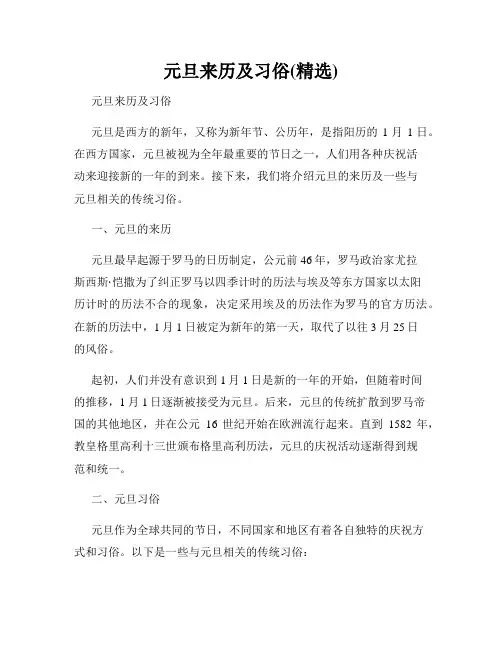 元旦来历及习俗(精选)

元旦来历及习俗

元旦是西方的新年，又称为新年节、公历年，是指阳历的 1 月 1 日。在西方国家，元旦被视为全年最重要的节日之一，人们用各种庆祝活动来迎接新的一年的到来。接下来，我们将介绍元旦的来历及一些与元旦相关的传统习俗。

一、元旦的来历

元旦最早起源于罗马的日历制定，公元前 46 年，罗马政治家尤拉斯西斯·恺撒为了纠正罗马以四季计时的历法与埃及等东方国家以太阳历计时的历法不合的现象，决定采用埃及的历法作为罗马的官方历法。在新的历法中，1 月 1 日被定为新年的第一天，取代了以往 3 月 25 日的风俗。

起初，人们并没有意识到 1 月 1 日是新的一年的开始，但随着时间的推移，1 月 1 日逐渐被接受为元旦。后来，元旦的传统扩散到罗马帝国的其他地区，并在公元 16 世纪开始在欧洲流行起来。直到 1582 年，教皇格里高利十三世颁布格里高利历法，元旦的庆祝活动逐渐得到规范和统一。

二、元旦习俗

元旦作为全球共同的节日，不同国家和地区有着各自独特的庆祝方式和习俗。以下是一些与元旦相关的传统习俗：